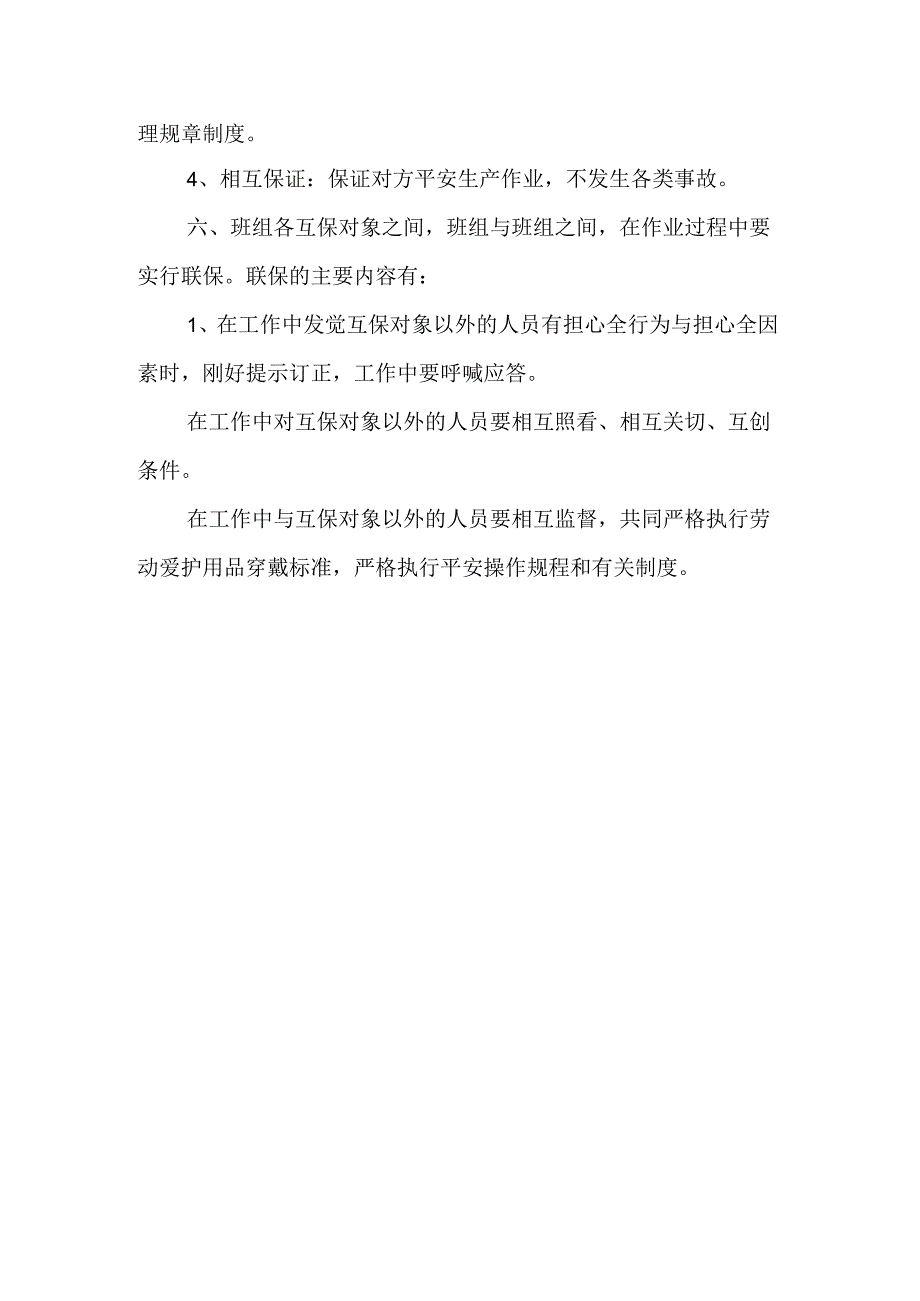 理规章制度。

4、相互保证：保证对方平安生产作业，不发生各类事故。

六、班组各互保对象之间，班组与班组之间，在作业过程中要实行联保。联保的主要内容有：

1、在工作中发觉互保对象以外的人员有担心全行为与担心全因素时，刚好提示订正，工作中要呼喊应答。

在工作中对互保对象以外的人员要相互照看、相互关切、互创条件。

在工作中与互保对象以外的人员要相互监督，共同严格执行劳动爱护用品穿戴标准，严格执行平安操作规程和有关制度。